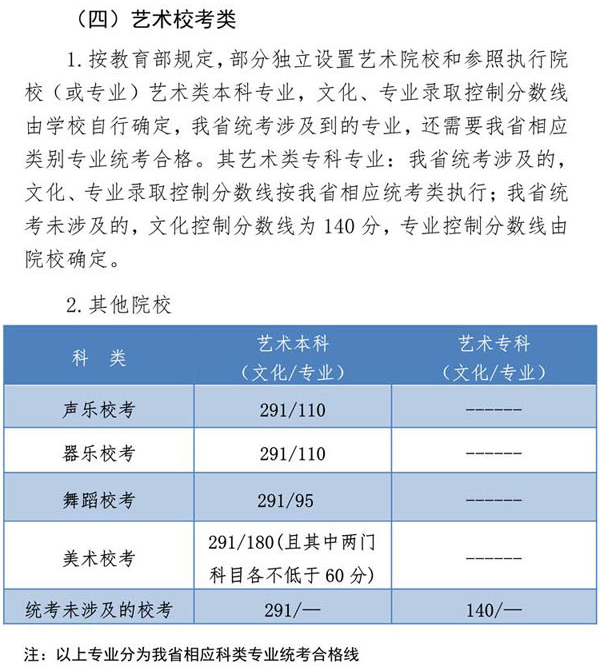 （四）艺术校考类

1. 按教育部规定，部分独立设置艺术院校和参照执行院校（或专业）艺术类本科专业，文化、专业录取控制分数线由学校自行确定，我省统考涉及到的专业，还需要我省相应类别专业统考合格。其艺术类专科专业：我省统考涉及的，文化、专业录取控制分数线按我省相应统考类执行；我省统考未涉及的，文化控制分数线为 140 分，专业控制分数线由院校确定。

2. 其他院校

| 科　类 | 艺术本科（文化/专业） | 艺术专科（文化/专业） |
|---|---|---|
| 声乐校考 | 291/110 | ------ |
| 器乐校考 | 291/110 | ------ |
| 舞蹈校考 | 291/95 | ------ |
| 美术校考 | 291/180(且其中两门科目各不低于 60 分) | ------ |
| 统考未涉及的校考 | 291/— | 140/— |

注：以上专业分为我省相应科类专业统考合格线